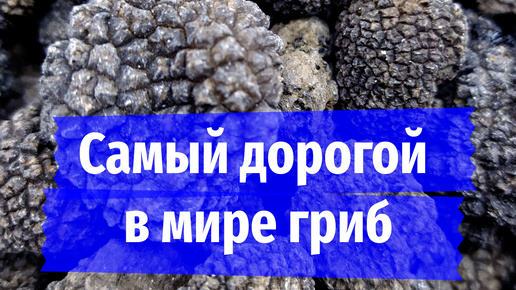 Самый дорогой
в мире гриб